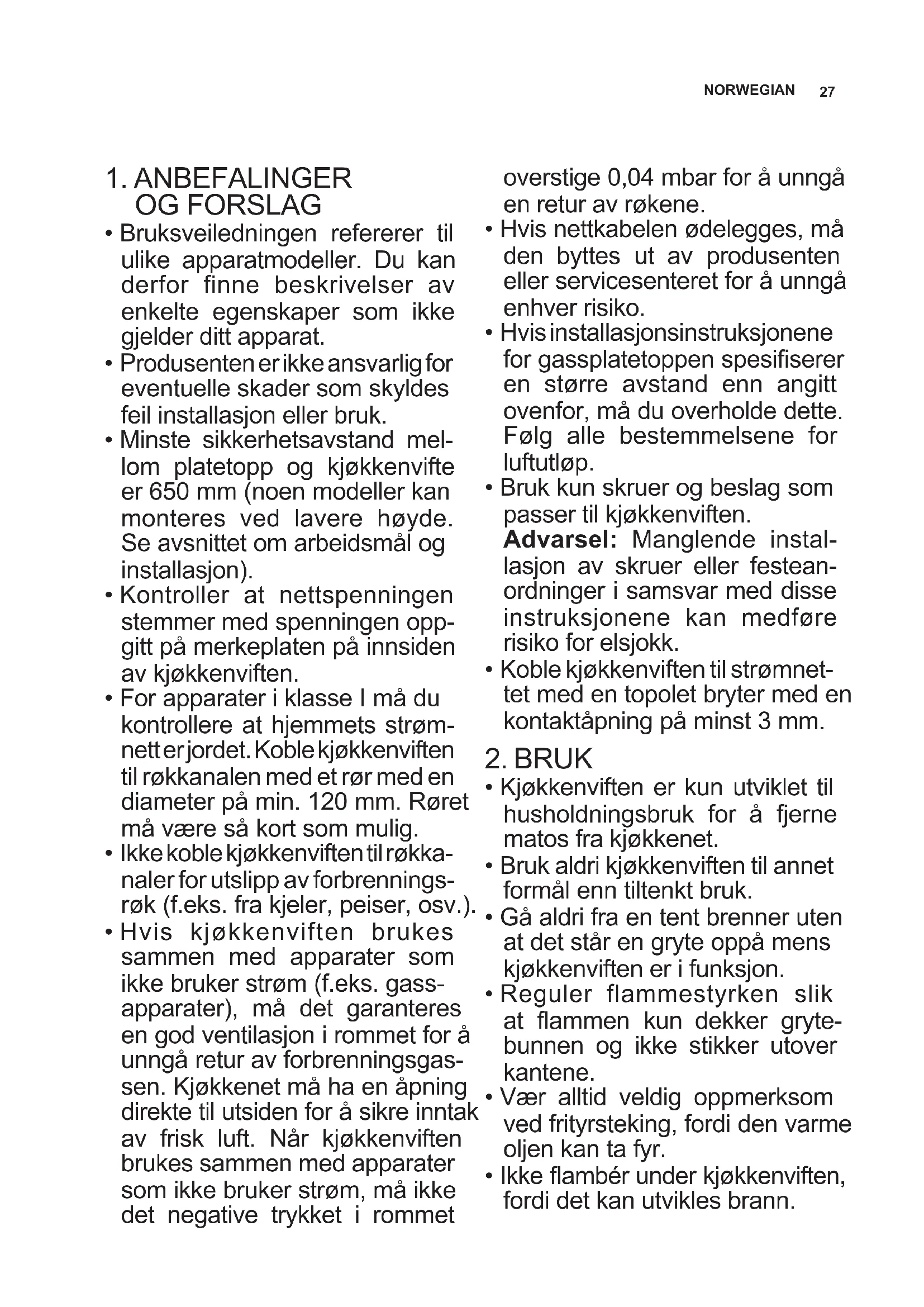 NORWEGIAN 27

1. ANBEFALINGER OG FORSLAG

• Bruksveiledningen refererer til ulike apparatmodeller. Du kan derfor finne beskrivelser av enkelte egenskaper som ikke gjelder ditt apparat.
• Produsenten er ikke ansvarlig for eventuelle skader som skyldes feil installasjon eller bruk.
• Minste sikkerhetsavstand mellom platetopp og kjøkkenvifte er 650 mm (noen modeller kan monteres ved lavere høyde. Se avsnittet om arbeidsmål og installasjon).
• Kontroller at nettspenningen stemmer med spenningen oppgitt på merkeplaten på innsiden av kjøkkenviften.
• For apparater i klasse I må du kontrollere at hjemmets strømnett er jordet. Koble kjøkkenviften til røkkanalen med et rør med en diameter på min. 120 mm. Røret må være så kort som mulig.
• Ikke koble kjøkkenviften til røkkanaler for utslipp av forbrenningsrøk (f.eks. fra kjeler, peiser, osv.).
• Hvis kjøkkenviften brukes sammen med apparater som ikke bruker strøm (f.eks. gassapparater), må det garanteres en god ventilasjon i rommet for å unngå retur av forbrenningsgassen. Kjøkkenet må ha en åpning direkte til utsiden for å sikre inntak av frisk luft. Når kjøkkenviften brukes sammen med apparater som ikke bruker strøm, må ikke det negative trykket i rommet overstige 0,04 mbar for å unngå en retur av røkene.
• Hvis nettkabelen ødelegges, må den byttes ut av produsenten eller servicesenteret for å unngå enhver risiko.
• Hvis installasjonsinstruksjonene for gassplatetoppen spesifiserer en større avstand enn angitt ovenfor, må du overholde dette. Følg alle bestemmelsene for luftutløp.
• Bruk kun skruer og beslag som passer til kjøkkenviften.
Advarsel: Manglende installasjon av skruer eller festeanordninger i samsvar med disse instruksjonene kan medføre risiko for elsjokk.
• Koble kjøkkenviften til strømnettet med en topolet bryter med en kontaktåpning på minst 3 mm.

2. BRUK

• Kjøkkenviften er kun utviklet til husholdningsbruk for å fjerne matos fra kjøkkenet.
• Bruk aldri kjøkkenviften til annet formål enn tiltenkt bruk.
• Gå aldri fra en tent brenner uten at det står en gryte oppå mens kjøkkenviften er i funksjon.
• Reguler flammestyrken slik at flammen kun dekker grytebunnen og ikke stikker utover kantene.
• Vær alltid veldig oppmerksom ved frityrsteking, fordi den varme oljen kan ta fyr.
• Ikke flambér under kjøkkenviften, fordi det kan utvikles brann.